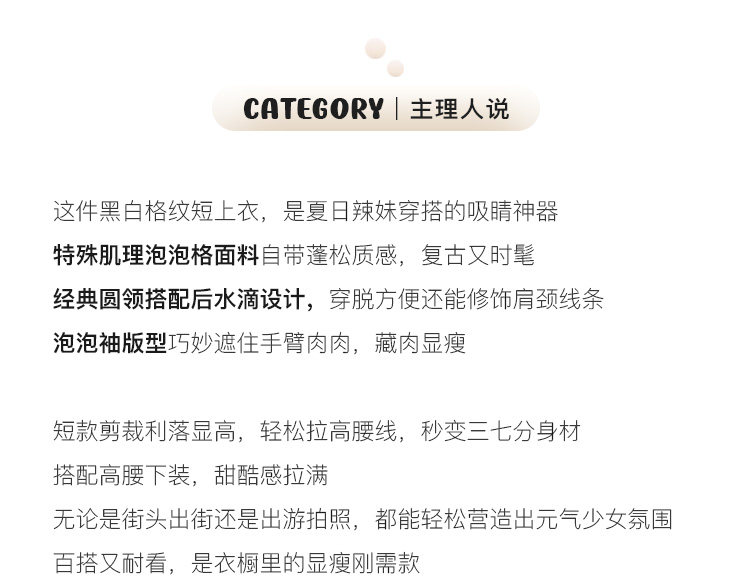 CATEGORY | 主理人说

这件黑白格纹短上衣，是夏日辣妹穿搭的吸睛神器
特殊肌理泡泡格面料自带蓬松质感，复古又时髦
经典圆领搭配后水滴设计，穿脱方便还能修饰肩颈线条
泡泡袖版型巧妙遮住手臂肉肉，藏肉显瘦

短款剪裁利落显高，轻松拉高腰线，秒变三七分身材
搭配高腰下装，甜酷感拉满
无论是街头出街还是出游拍照，都能轻松营造出元气少女氛围
百搭又耐看，是衣橱里的显瘦刚需款